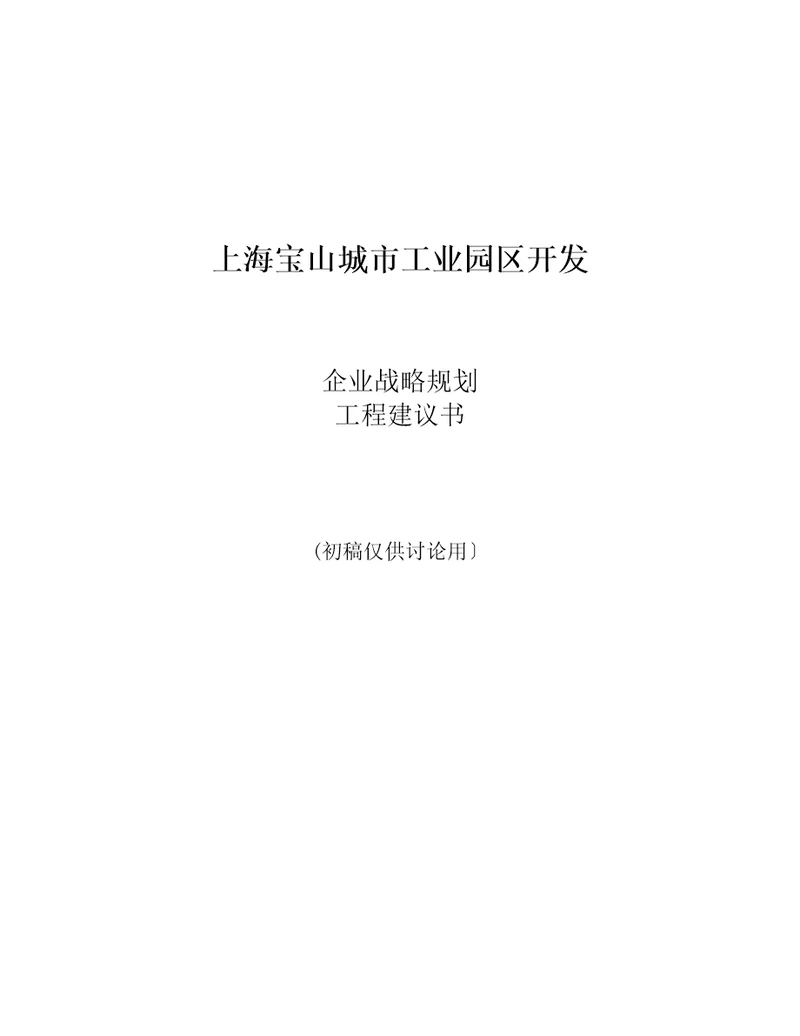 上海宝山城市工业园区开发

企业战略规划
工程建议书

（初稿仅供讨论用）